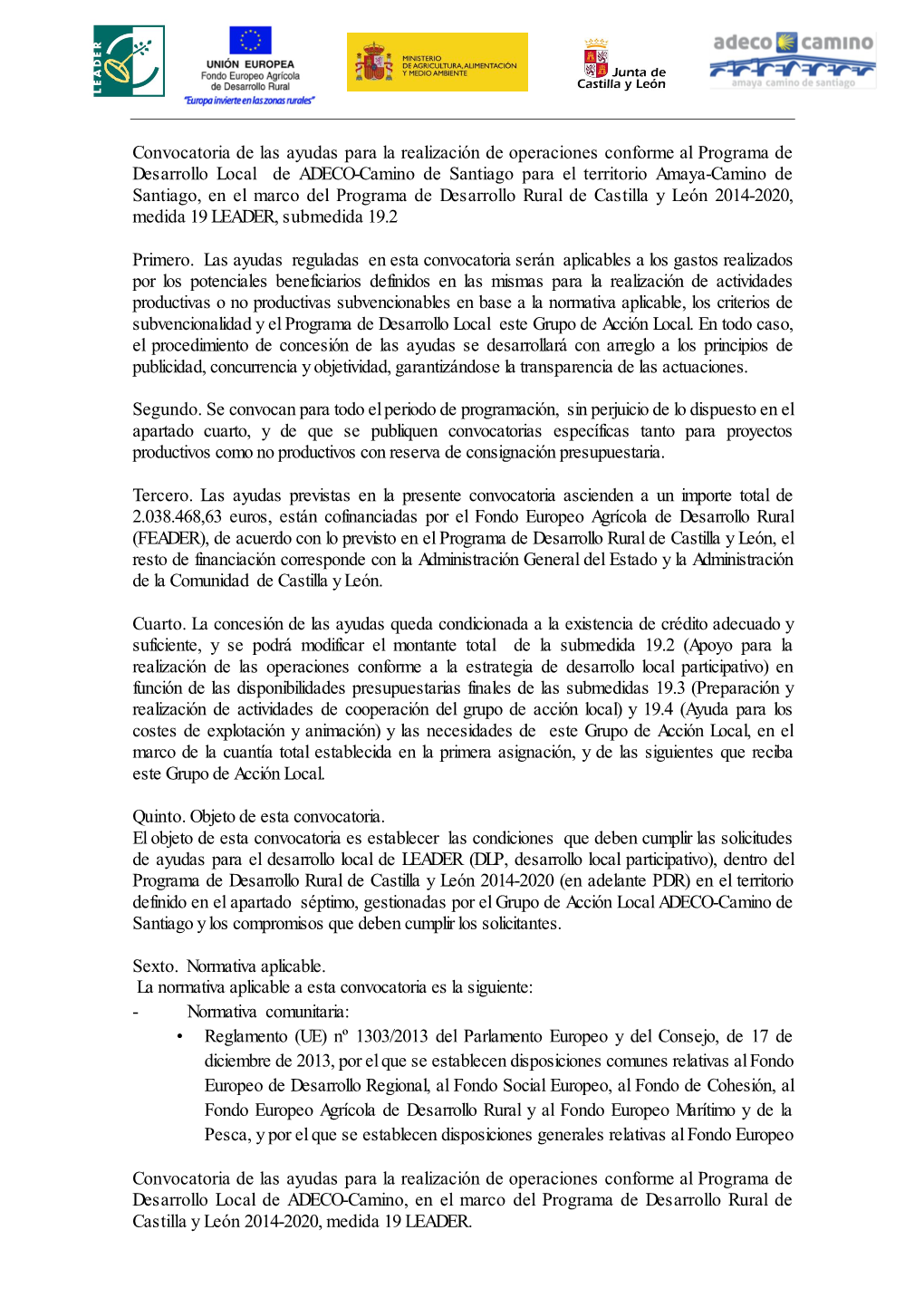 LEADER

UNIÓN EUROPEA
Fondo Europeo Agrícola de Desarrollo Rural
"Europa invierte en las zonas rurales"

MINISTERIO DE AGRICULTURA, ALIMENTACIÓN Y MEDIO AMBIENTE

Junta de Castilla y León

adeco camino
amaya camino de santiago

Convocatoria de las ayudas para la realización de operaciones conforme al Programa de Desarrollo Local de ADECO-Camino de Santiago para el territorio Amaya-Camino de Santiago, en el marco del Programa de Desarrollo Rural de Castilla y León 2014-2020, medida 19 LEADER, submedida 19.2

Primero. Las ayudas reguladas en esta convocatoria serán aplicables a los gastos realizados por los potenciales beneficiarios definidos en las mismas para la realización de actividades productivas o no productivas subvencionables en base a la normativa aplicable, los criterios de subvencionalidad y el Programa de Desarrollo Local este Grupo de Acción Local. En todo caso, el procedimiento de concesión de las ayudas se desarrollará con arreglo a los principios de publicidad, concurrencia y objetividad, garantizándose la transparencia de las actuaciones.

Segundo. Se convocan para todo el periodo de programación, sin perjuicio de lo dispuesto en el apartado cuarto, y de que se publiquen convocatorias específicas tanto para proyectos productivos como no productivos con reserva de consignación presupuestaria.

Tercero. Las ayudas previstas en la presente convocatoria ascienden a un importe total de 2.038.468,63 euros, están cofinanciadas por el Fondo Europeo Agrícola de Desarrollo Rural (FEADER), de acuerdo con lo previsto en el Programa de Desarrollo Rural de Castilla y León, el resto de financiación corresponde con la Administración General del Estado y la Administración de la Comunidad de Castilla y León.

Cuarto. La concesión de las ayudas queda condicionada a la existencia de crédito adecuado y suficiente, y se podrá modificar el montante total de la submedida 19.2 (Apoyo para la realización de las operaciones conforme a la estrategia de desarrollo local participativo) en función de las disponibilidades presupuestarias finales de las submedidas 19.3 (Preparación y realización de actividades de cooperación del grupo de acción local) y 19.4 (Ayuda para los costes de explotación y animación) y las necesidades de este Grupo de Acción Local, en el marco de la cuantía total establecida en la primera asignación, y de las siguientes que reciba este Grupo de Acción Local.

Quinto. Objeto de esta convocatoria.
El objeto de esta convocatoria es establecer las condiciones que deben cumplir las solicitudes de ayudas para el desarrollo local de LEADER (DLP, desarrollo local participativo), dentro del Programa de Desarrollo Rural de Castilla y León 2014-2020 (en adelante PDR) en el territorio definido en el apartado séptimo, gestionadas por el Grupo de Acción Local ADECO-Camino de Santiago y los compromisos que deben cumplir los solicitantes.

Sexto. Normativa aplicable.
La normativa aplicable a esta convocatoria es la siguiente:
- Normativa comunitaria:
• Reglamento (UE) nº 1303/2013 del Parlamento Europeo y del Consejo, de 17 de diciembre de 2013, por el que se establecen disposiciones comunes relativas al Fondo Europeo de Desarrollo Regional, al Fondo Social Europeo, al Fondo de Cohesión, al Fondo Europeo Agrícola de Desarrollo Rural y al Fondo Europeo Marítimo y de la Pesca, y por el que se establecen disposiciones generales relativas al Fondo Europeo

Convocatoria de las ayudas para la realización de operaciones conforme al Programa de Desarrollo Local de ADECO-Camino, en el marco del Programa de Desarrollo Rural de Castilla y León 2014-2020, medida 19 LEADER.